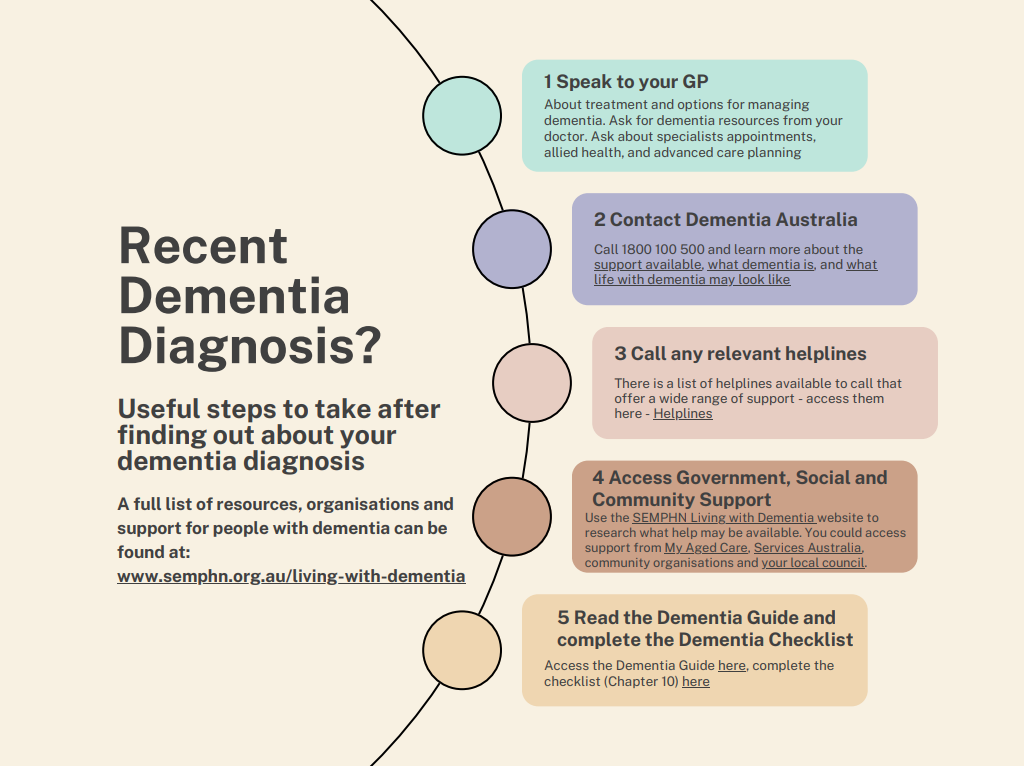 Recent Dementia Diagnosis?

Useful steps to take after finding out about your dementia diagnosis

A full list of resources, organisations and support for people with dementia can be found at:
www.semphn.org.au/living-with-dementia

1 Speak to your GP
About treatment and options for managing dementia. Ask for dementia resources from your doctor. Ask about specialists appointments, allied health, and advanced care planning

2 Contact Dementia Australia
Call 1800 100 500 and learn more about the support available, what dementia is, and what life with dementia may look like

3 Call any relevant helplines
There is a list of helplines available to call that offer a wide range of support - access them here - Helplines

4 Access Government, Social and Community Support
Use the SEMPHN Living with Dementia website to research what help may be available. You could access support from My Aged Care, Services Australia, community organisations and your local council.

5 Read the Dementia Guide and complete the Dementia Checklist
Access the Dementia Guide here, complete the checklist (Chapter 10) here